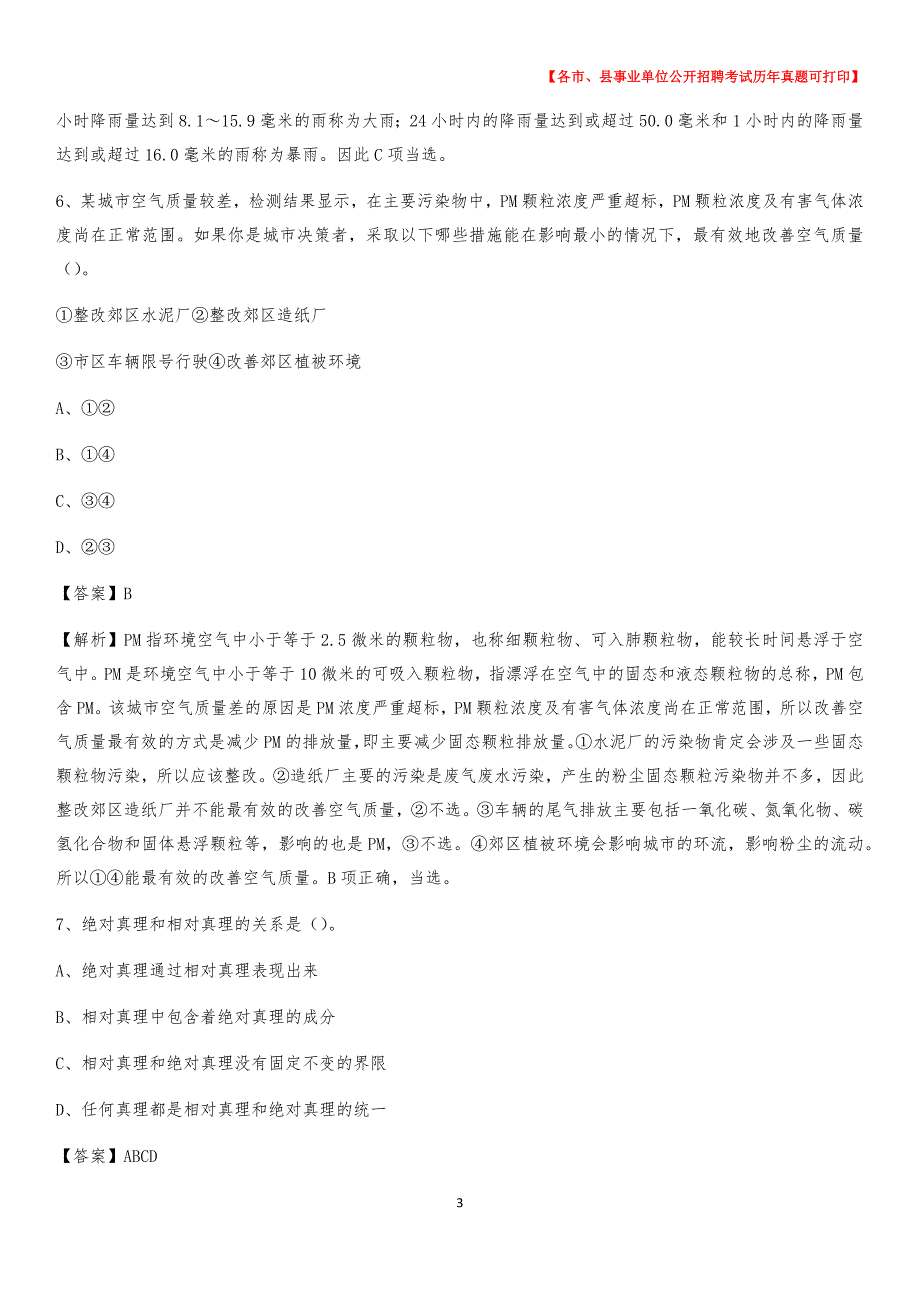 【各市、县事业单位公开招聘考试历年真题可打印】

小时降雨量达到8.1～15.9毫米的雨称为大雨；24小时内的降雨量达到或超过50.0毫米和1小时内的降雨量达到或超过16.0毫米的雨称为暴雨。因此C项当选。

6、某城市空气质量较差，检测结果显示，在主要污染物中，PM颗粒浓度严重超标，PM颗粒浓度及有害气体浓度尚在正常范围。如果你是城市决策者，采取以下哪些措施能在影响最小的情况下，最有效地改善空气质量()。

①整改郊区水泥厂②整改郊区造纸厂

③市区车辆限号行驶④改善郊区植被环境

A、①②

B、①④

C、③④

D、②③

【答案】B

【解析】PM指环境空气中小于等于2.5微米的颗粒物，也称细颗粒物、可入肺颗粒物，能较长时间悬浮于空气中。PM是环境空气中小于等于10微米的可吸入颗粒物，指漂浮在空气中的固态和液态颗粒物的总称，PM包含PM。该城市空气质量差的原因是PM浓度严重超标，PM颗粒浓度及有害气体浓度尚在正常范围，所以改善空气质量最有效的方式是减少PM的排放量，即主要减少固态颗粒排放量。①水泥厂的污染物肯定会涉及一些固态颗粒物污染，所以应该整改。②造纸厂主要的污染是废气废水污染，产生的粉尘固态颗粒污染物并不多，因此整改郊区造纸厂并不能最有效的改善空气质量，②不选。③车辆的尾气排放主要包括一氧化碳、氮氧化物、碳氢化合物和固体悬浮颗粒等，影响的也是PM，③不选。④郊区植被环境会影响城市的环流，影响粉尘的流动。所以①④能最有效的改善空气质量。B项正确，当选。

7、绝对真理和相对真理的关系是()。

A、绝对真理通过相对真理表现出来

B、相对真理中包含着绝对真理的成分

C、相对真理和绝对真理没有固定不变的界限

D、任何真理都是相对真理和绝对真理的统一

【答案】ABCD

3